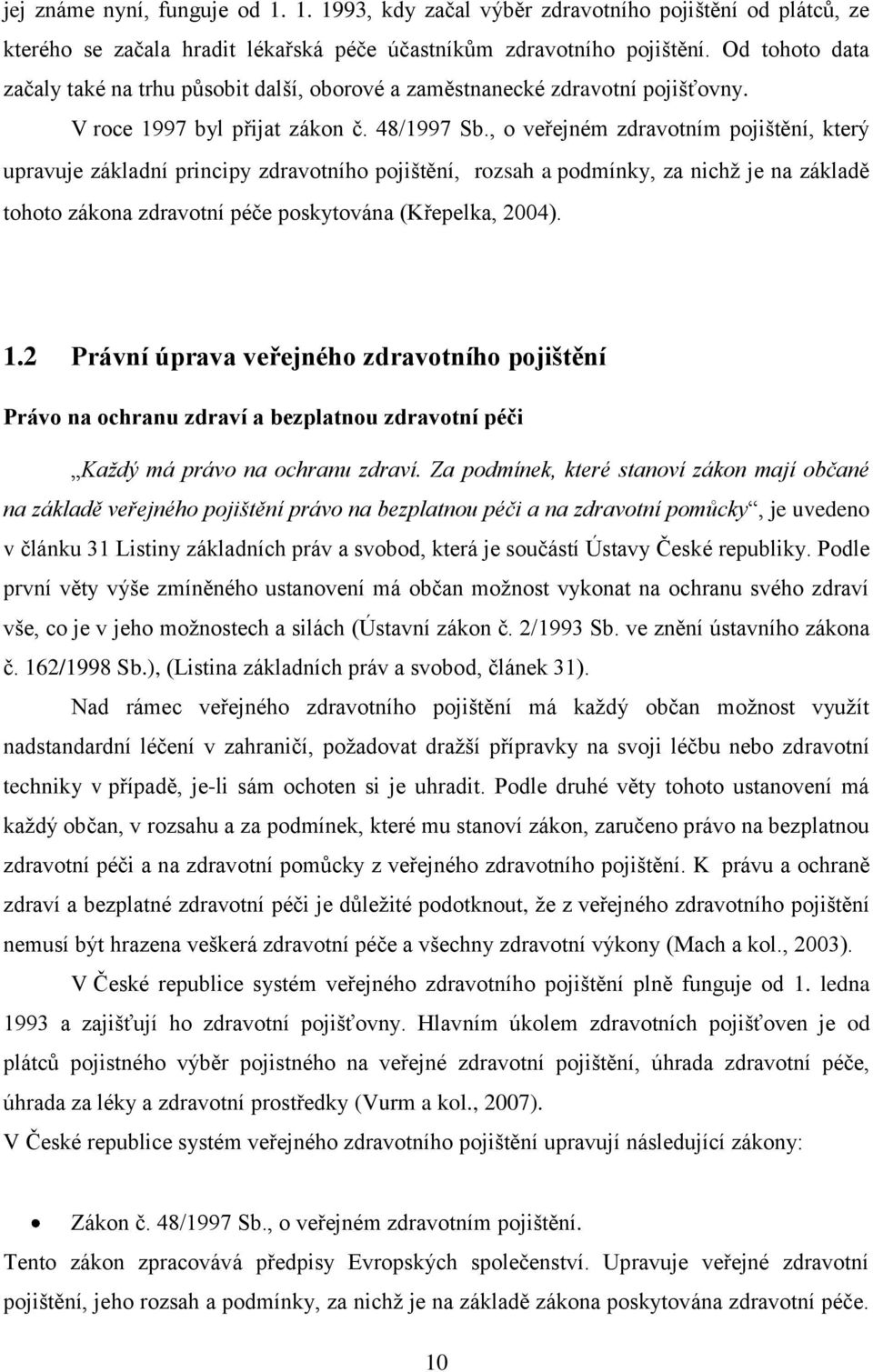 jej známe nyní, funguje od 1. 1. 1993, kdy začal výběr zdravotního pojištění od plátců, ze kterého se začala hradit lékařská péče účastníkům zdravotního pojištění. Od tohoto data začaly také na trhu působit další, oborové a zaměstnanecké zdravotní pojišťovny.

V roce 1997 byl přijat zákon č. 48/1997 Sb., o veřejném zdravotním pojištění, který upravuje základní principy zdravotního pojištění, rozsah a podmínky, za nichž je na základě tohoto zákona zdravotní péče poskytována (Křepelka, 2004).

1.2 Právní úprava veřejného zdravotního pojištění

Právo na ochranu zdraví a bezplatnou zdravotní péči

„Každý má právo na ochranu zdraví. Za podmínek, které stanoví zákon mají občané na základě veřejného pojištění právo na bezplatnou péči a na zdravotní pomůcky“, je uvedeno v článku 31 Listiny základních práv a svobod, která je součástí Ústavy České republiky. Podle první věty výše zmíněného ustanovení má občan možnost vykonat na ochranu svého zdraví vše, co je v jeho možnostech a silách (Ústavní zákon č. 2/1993 Sb. ve znění ústavního zákona č. 162/1998 Sb.), (Listina základních práv a svobod, článek 31).

Nad rámec veřejného zdravotního pojištění má každý občan možnost využít nadstandardní léčení v zahraničí, požadovat dražší přípravky na svoji léčbu nebo zdravotní techniky v případě, je-li sám ochoten si je uhradit. Podle druhé věty tohoto ustanovení má každý občan, v rozsahu a za podmínek, které mu stanoví zákon, zaručeno právo na bezplatnou zdravotní péči a na zdravotní pomůcky z veřejného zdravotního pojištění. K právu a ochraně zdraví a bezplatné zdravotní péči je důležité podotknout, že z veřejného zdravotního pojištění nemusí být hrazena veškerá zdravotní péče a všechny zdravotní výkony (Mach a kol., 2003).

V České republice systém veřejného zdravotního pojištění plně funguje od 1. ledna 1993 a zajišťují ho zdravotní pojišťovny. Hlavním úkolem zdravotních pojišťoven je od plátců pojistného výběr pojistného na veřejné zdravotní pojištění, úhrada zdravotní péče, úhrada za léky a zdravotní prostředky (Vurm a kol., 2007).

V České republice systém veřejného zdravotního pojištění upravují následující zákony:

• Zákon č. 48/1997 Sb., o veřejném zdravotním pojištění.

Tento zákon zpracovává předpisy Evropských společenství. Upravuje veřejné zdravotní pojištění, jeho rozsah a podmínky, za nichž je na základě zákona poskytována zdravotní péče.

10